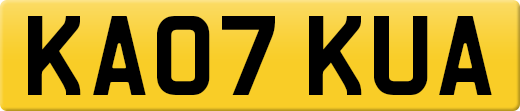 KA07 KUA